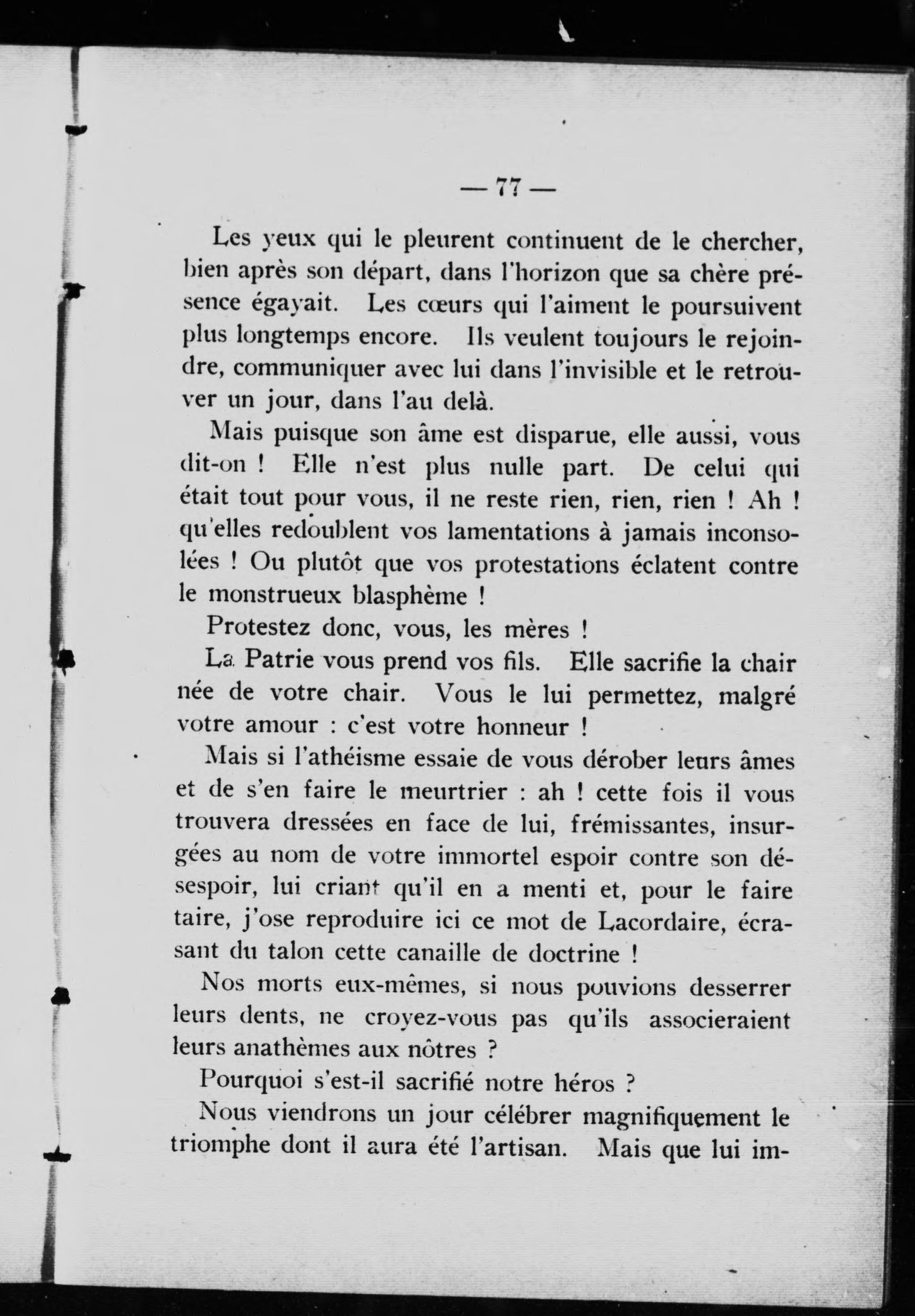 — 77 —

Les yeux qui le pleurent continuent de le chercher, bien après son départ, dans l'horizon que sa chère présence égayait. Les cœurs qui l'aiment le poursuivent plus longtemps encore. Ils veulent toujours le rejoindre, communiquer avec lui dans l'invisible et le retrouver un jour, dans l'au delà.

Mais puisque son âme est disparue, elle aussi, vous dit-on ! Elle n'est plus nulle part. De celui qui était tout pour vous, il ne reste rien, rien, rien ! Ah ! qu'elles redoublent vos lamentations à jamais inconsolées ! Ou plutôt que vos protestations éclatent contre le monstrueux blasphème !

Protestez donc, vous, les mères !

La Patrie vous prend vos fils. Elle sacrifie la chair née de votre chair. Vous le lui permettez, malgré votre amour : c'est votre honneur !

Mais si l'athéisme essaie de vous dérober leurs âmes et de s'en faire le meurtrier : ah ! cette fois il vous trouvera dressées en face de lui, frémissantes, insurgées au nom de votre immortel espoir contre son désespoir, lui criant qu'il en a menti et, pour le faire taire, j'ose reproduire ici ce mot de Lacordaire, écrasant du talon cette canaille de doctrine !

Nos morts eux-mêmes, si nous pouvions desserrer leurs dents, ne croyez-vous pas qu'ils associeraient leurs anathèmes aux nôtres ?

Pourquoi s'est-il sacrifié notre héros ?

Nous viendrons un jour célébrer magnifiquement le triomphe dont il aura été l'artisan. Mais que lui im-